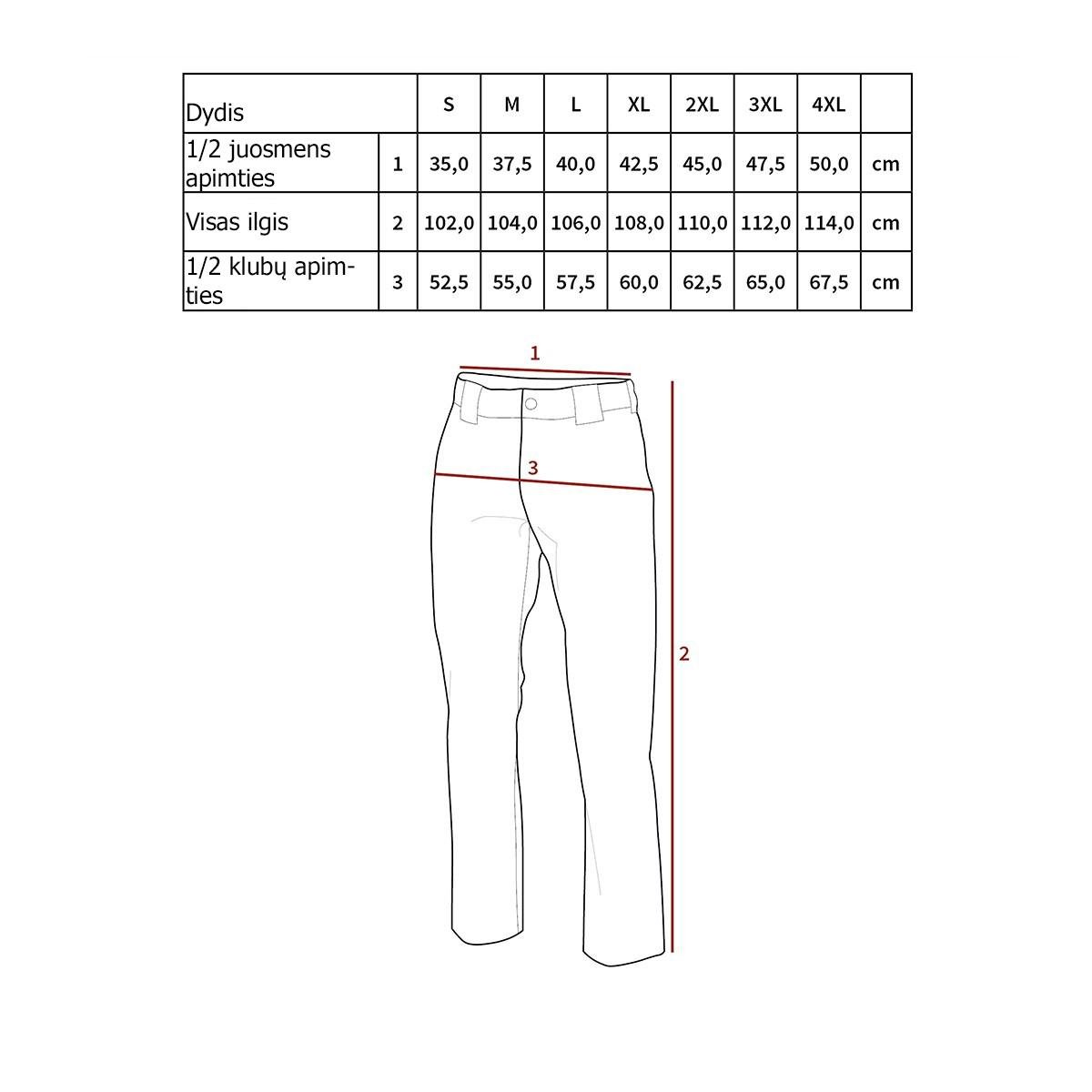 | Dydis | | S | M | L | XL | 2XL | 3XL | 4XL | |
|---|---|---|---|---|---|---|---|---|---|
| 1/2 juosmens apimties | 1 | 35,0 | 37,5 | 40,0 | 42,5 | 45,0 | 47,5 | 50,0 | cm |
| Visas ilgis | 2 | 102,0 | 104,0 | 106,0 | 108,0 | 110,0 | 112,0 | 114,0 | cm |
| 1/2 klubų apimties | 3 | 52,5 | 55,0 | 57,5 | 60,0 | 62,5 | 65,0 | 67,5 | cm |

1

3

2